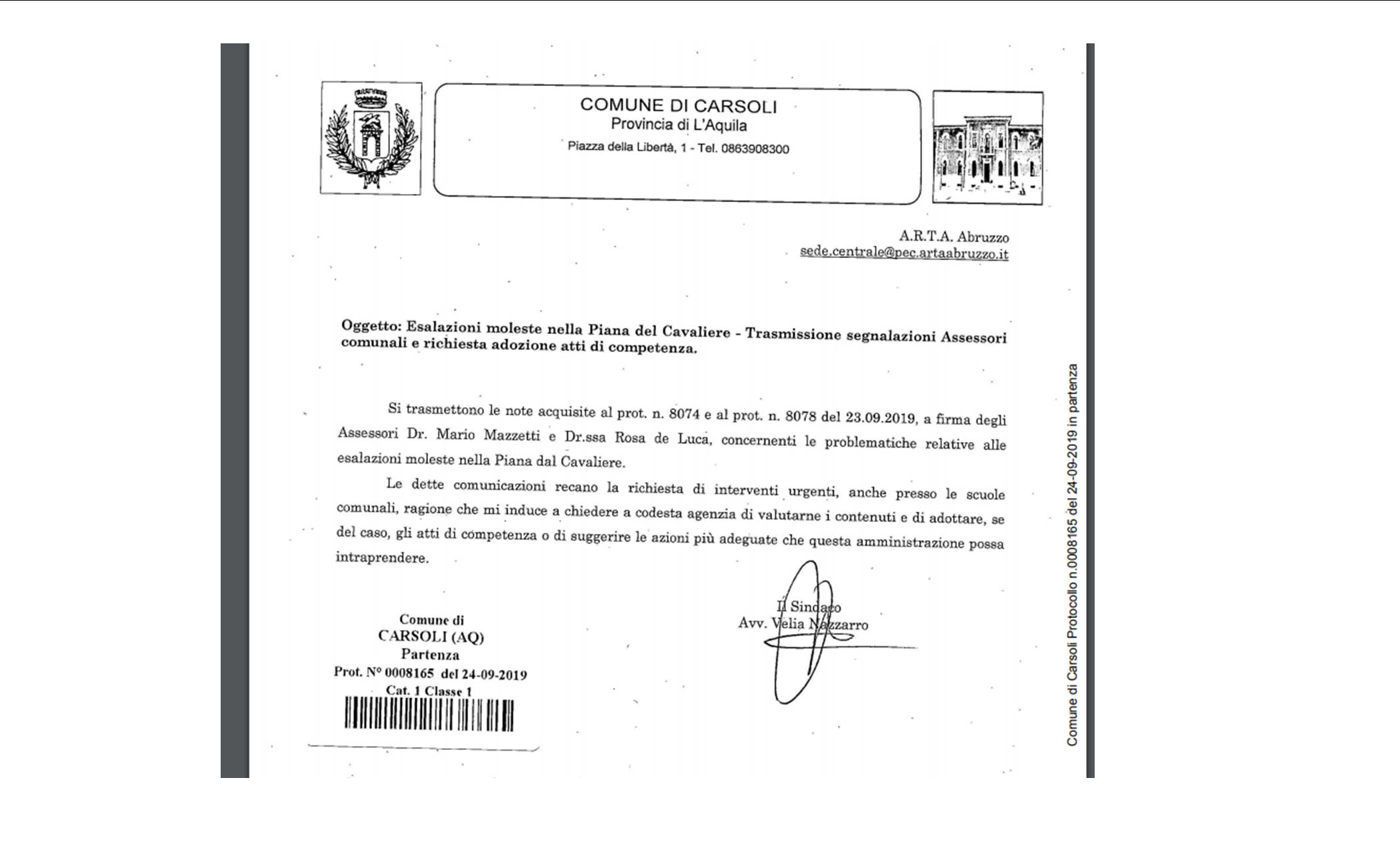 COMUNE DI CARSOLI
Provincia di L'Aquila
Piazza della Libertà, 1 - Tel. 0863908300

A.R.T.A. Abruzzo
sede.centrale@pec.artaabruzzo.it

Oggetto: Esalazioni moleste nella Piana del Cavaliere - Trasmissione segnalazioni Assessori comunali e richiesta adozione atti di competenza.

Si trasmettono le note acquisite al prot. n. 8074 e al prot. n. 8078 del 23.09.2019, a firma degli Assessori Dr. Mario Mazzetti e Dr.ssa Rosa de Luca, concernenti le problematiche relative alle esalazioni moleste nella Piana dal Cavaliere.

Le dette comunicazioni recano la richiesta di interventi urgenti, anche presso le scuole comunali, ragione che mi induce a chiedere a codesta agenzia di valutarne i contenuti e di adottare, se del caso, gli atti di competenza o di suggerire le azioni più adeguate che questa amministrazione possa intraprendere.

Il Sindaco
Avv. Velia Nazzarro

Comune di
CARSOLI (AQ)
Partenza
Prot. N° 0008165 del 24-09-2019
Cat. 1 Classe 1

Comune di Carsoli Protocollo n.0008165 del 24-09-2019 in partenza